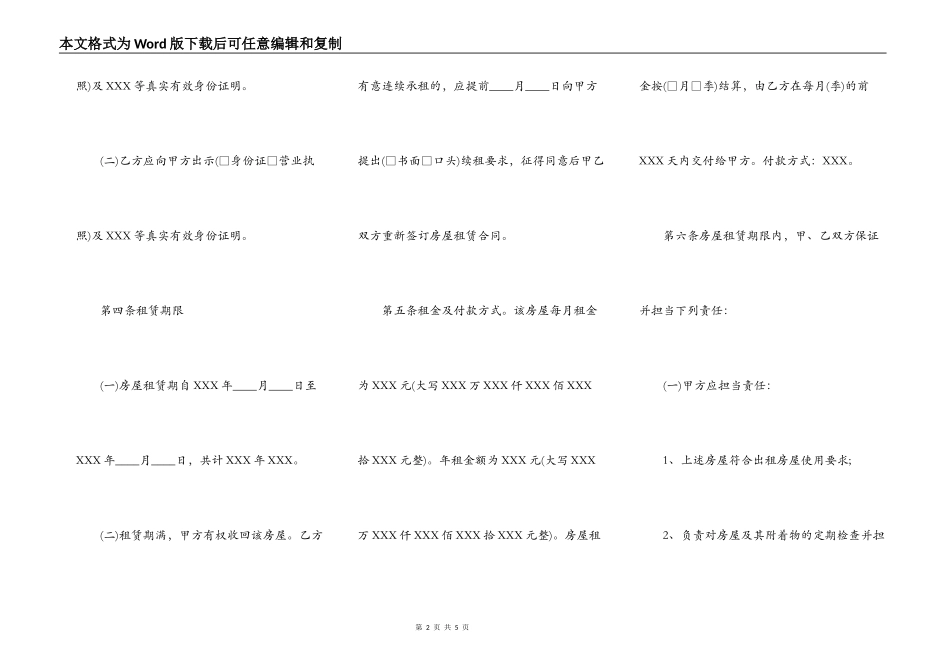 本文格式为Word版下载后可任意编辑和复制

照)及XXX等真实有效身份证明。

(二)乙方应向甲方出示(□身份证□营业执照)及XXX等真实有效身份证明。

第四条租赁期限

(一)房屋租赁期自XXX年____月____日至XXX年____月____日，共计XXX年XXX。

(二)租赁期满，甲方有权收回该房屋。乙方有意连续承租的，应提前____月____日向甲方提出(□书面□口头)续租要求，征得同意后甲乙双方重新签订房屋租赁合同。

第五条租金及付款方式。该房屋每月租金为XXX元(大写XXX万XXX仟XXX佰XXX拾XXX元整)。年租金额为XXX元(大写XXX万XXX仟XXX佰XXX拾XXX元整)。房屋租金按(□月□季)结算，由乙方在每月(季)的前XXX天内交付给甲方。付款方式：XXX。

第六条房屋租赁期限内，甲、乙双方保证并担当下列责任：

(一)甲方应担当责任：

1、上述房屋符合出租房屋使用要求;

2、负责对房屋及其附着物的定期检查并担

第 2 页 共 5 页